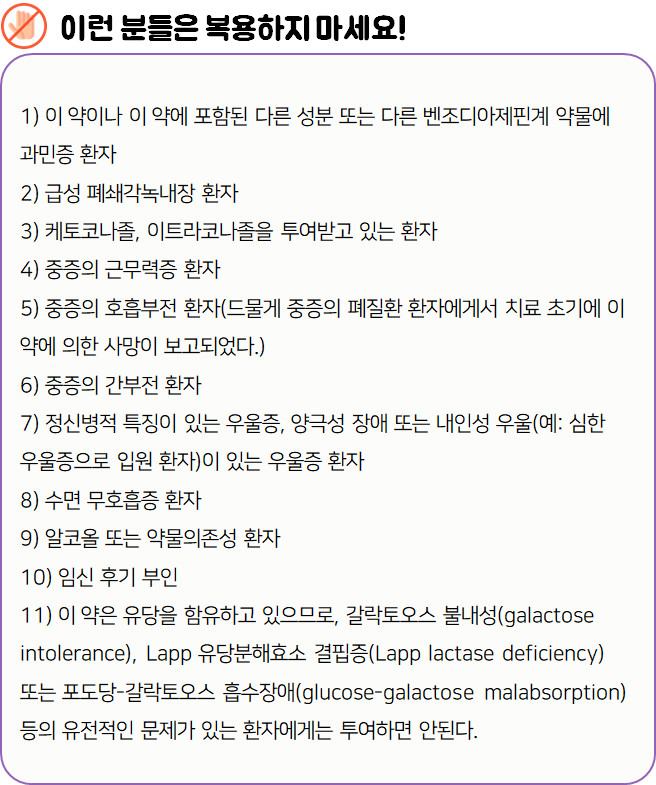 이런 분들은 복용하지 마세요!

1) 이 약이나 이 약에 포함된 다른 성분 또는 다른 벤조디아제핀계 약물에 과민증 환자

2) 급성 폐쇄각녹내장 환자

3) 케토코나졸, 이트라코나졸을 투여받고 있는 환자

4) 중증의 근무력증 환자

5) 중증의 호흡부전 환자(드물게 중증의 폐질환 환자에게서 치료 초기에 이 약에 의한 사망이 보고되었다.)

6) 중증의 간부전 환자

7) 정신병적 특징이 있는 우울증, 양극성 장애 또는 내인성 우울(예: 심한 우울증으로 입원 환자)이 있는 우울증 환자

8) 수면 무호흡증 환자

9) 알코올 또는 약물의존성 환자

10) 임신 후기 부인

11) 이 약은 유당을 함유하고 있으므로, 갈락토오스 불내성(galactose intolerance), Lapp 유당분해효소 결핍증(Lapp lactase deficiency) 또는 포도당-갈락토오스 흡수장애(glucose-galactose malabsorption) 등의 유전적인 문제가 있는 환자에게는 투여하면 안된다.